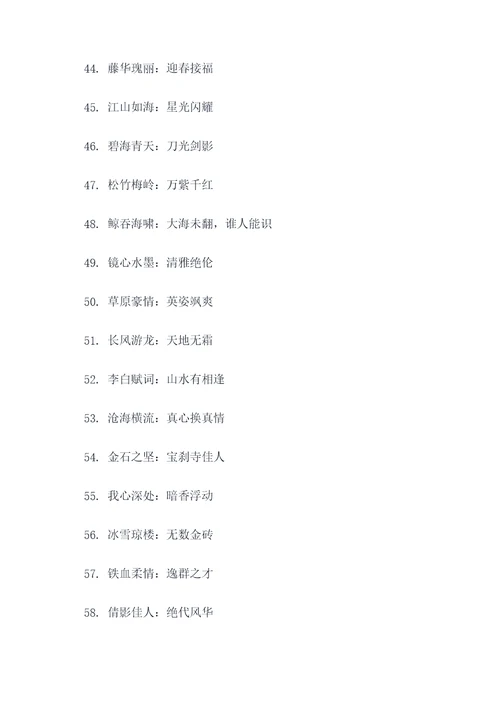 44. 藤华瑰丽：迎春接福

45. 江山如海：星光闪耀

46. 碧海青天：刀光剑影

47. 松竹梅岭：万紫千红

48. 鲸吞海啸：大海未翻，谁人能识

49. 镜心水墨：清雅绝伦

50. 草原豪情：英姿飒爽

51. 长风游龙：天地无霜

52. 李白赋词：山水有相逢

53. 沧海横流：真心换真情

54. 金石之坚：宝刹寺佳人

55. 我心深处：暗香浮动

56. 冰雪琼楼：无数金砖

57. 铁血柔情：逸群之才

58. 倩影佳人：绝代风华